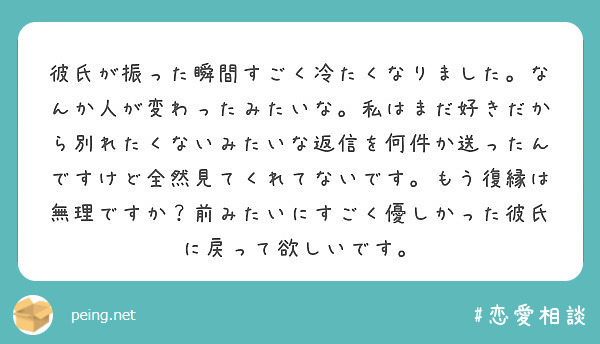 彼氏が振った瞬間すごく冷たくなりました。なんか人が変わったみたいな。私はまだ好きだから別れたくないみたいな返信を何件か送ったんですけど全然見てくれてないです。もう復縁は無理ですか？前みたいにすごく優しかった彼氏に戻って欲しいです。

peing.net

#恋愛相談